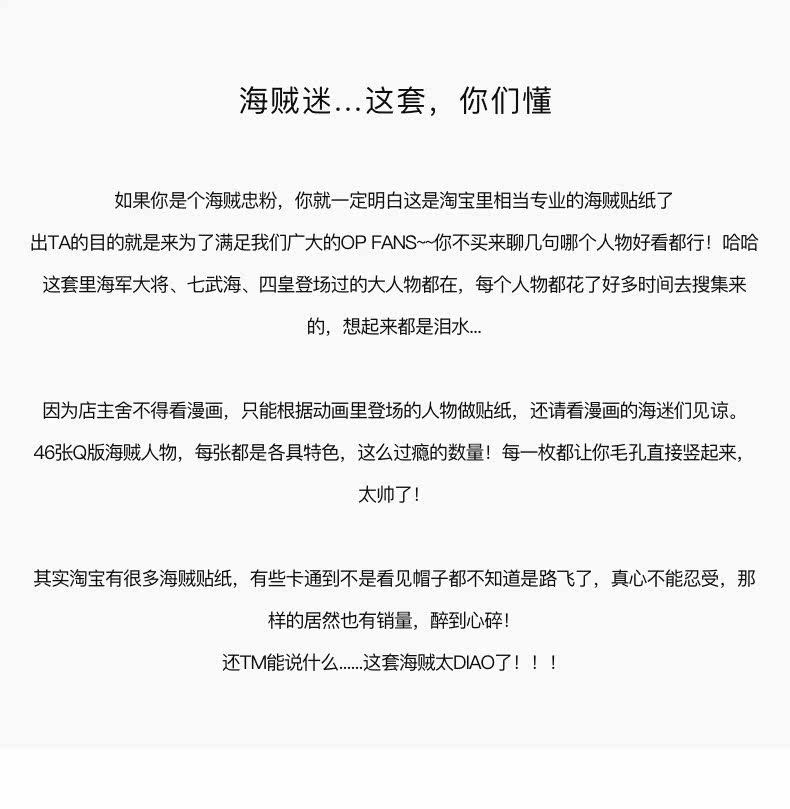 海贼迷...这套，你们懂

如果你是个海贼忠粉，你就一定明白这是淘宝里相当专业的海贼贴纸了
出TA的目的就是来为了满足我们广大的OP FANS~~你不买来聊几句哪个人物好看都行！哈哈
这套里海军大将、七武海、四皇登场过的大人物都在，每个人物都花了好多时间去搜集来的，想起来都是泪水...

因为店主舍不得看漫画，只能根据动画里登场的人物做贴纸，还请看漫画的海迷们见谅。
46张Q版海贼人物，每张都是各具特色，这么过瘾的数量！每一枚都让你毛孔直接竖起来，太帅了！

其实淘宝有很多海贼贴纸，有些卡通到不是看见帽子都不知道是路飞了，真心不能忍受，那样的居然也有销量，醉到心碎！
还TM能说什么......这套海贼太DIAO了！！！